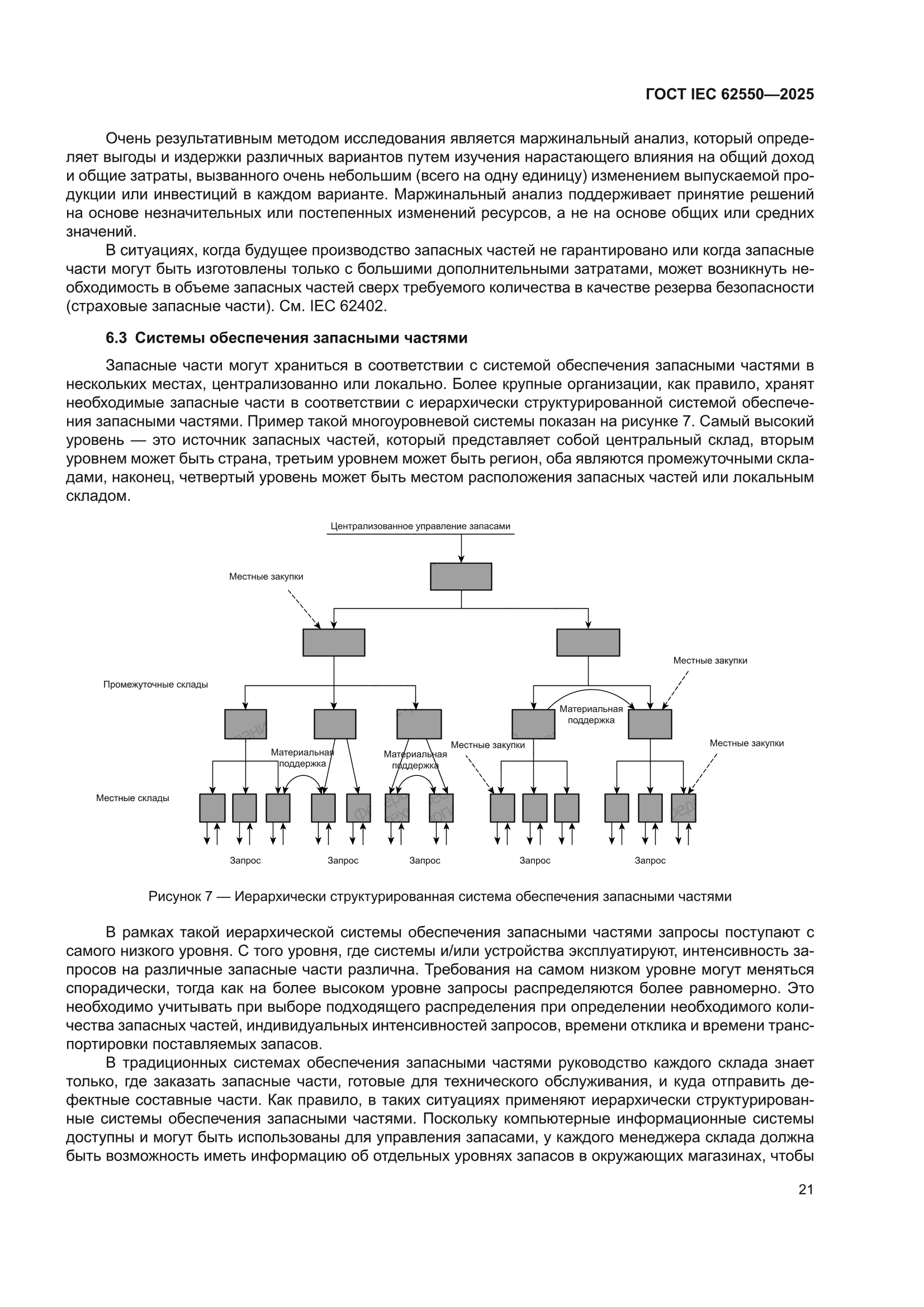 ГОСТ IEC 62550—2025

Очень результативным методом исследования является маржинальный анализ, который определяет выгоды и издержки различных вариантов путем изучения нарастающего влияния на общий доход и общие затраты, вызванного очень небольшим (всего на одну единицу) изменением выпускаемой продукции или инвестиций в каждом варианте. Маржинальный анализ поддерживает принятие решений на основе незначительных или постепенных изменений ресурсов, а не на основе общих или средних значений.

В ситуациях, когда будущее производство запасных частей не гарантировано или когда запасные части могут быть изготовлены только с большими дополнительными затратами, может возникнуть необходимость в объеме запасных частей сверх требуемого количества в качестве резерва безопасности (страховые запасные части). См. IEC 62402.

6.3 Системы обеспечения запасными частями

Запасные части могут храниться в соответствии с системой обеспечения запасными частями в нескольких местах, централизованно или локально. Более крупные организации, как правило, хранят необходимые запасные части в соответствии с иерархически структурированной системой обеспечения запасными частями. Пример такой многоуровневой системы показан на рисунке 7. Самый высокий уровень — это источник запасных частей, который представляет собой центральный склад, вторым уровнем может быть страна, третьим уровнем может быть регион, оба являются промежуточными складами, наконец, четвертый уровень может быть местом расположения запасных частей или локальным складом.

Централизованное управление запасами

Местные закупки

Местные закупки

Промежуточные склады

Материальная поддержка

Материальная поддержка

Материальная поддержка

Местные закупки

Местные закупки

Местные склады

Запрос

Запрос

Запрос

Запрос

Запрос

Рисунок 7 — Иерархически структурированная система обеспечения запасными частями

В рамках такой иерархической системы обеспечения запасными частями запросы поступают с самого низкого уровня. С того уровня, где системы и/или устройства эксплуатируют, интенсивность запросов на различные запасные части различна. Требования на самом низком уровне могут меняться спорадически, тогда как на более высоком уровне запросы распределяются более равномерно. Это необходимо учитывать при выборе подходящего распределения при определении необходимого количества запасных частей, индивидуальных интенсивностей запросов, времени отклика и времени транспортировки поставляемых запасов.

В традиционных системах обеспечения запасными частями руководство каждого склада знает только, где заказать запасные части, готовые для технического обслуживания, и куда отправить дефектные составные части. Как правило, в таких ситуациях применяют иерархически структурированные системы обеспечения запасными частями. Поскольку компьютерные информационные системы доступны и могут быть использованы для управления запасами, у каждого менеджера склада должна быть возможность иметь информацию об отдельных уровнях запасов в окружающих магазинах, чтобы

21